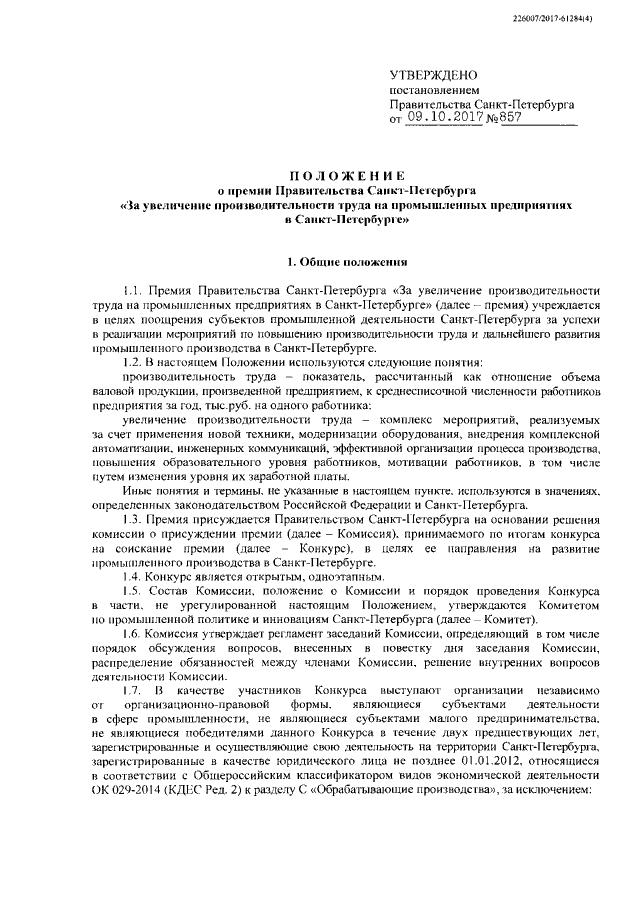 226007/2017-61284(4)

УТВЕРЖДЕНО
постановлением
Правительства Санкт-Петербурга
от 09.10.2017 №857

ПОЛОЖЕНИЕ
о премии Правительства Санкт-Петербурга
«За увеличение производительности труда на промышленных предприятиях в Санкт-Петербурге»

1. Общие положения

1.1. Премия Правительства Санкт-Петербурга «За увеличение производительности труда на промышленных предприятиях в Санкт-Петербурге» (далее – премия) учреждается в целях поощрения субъектов промышленной деятельности Санкт-Петербурга за успехи в реализации мероприятий по повышению производительности труда и дальнейшего развития промышленного производства в Санкт-Петербурге.

1.2. В настоящем Положении используются следующие понятия:

производительность труда – показатель, рассчитанный как отношение объема валовой продукции, произведенной предприятием, к среднесписочной численности работников предприятия за год, тыс.руб. на одного работника;

увеличение производительности труда – комплекс мероприятий, реализуемых за счет применения новой техники, модернизации оборудования, внедрения комплексной автоматизации, инженерных коммуникаций, эффективной организации процесса производства, повышения образовательного уровня работников, мотивации работников, в том числе путем изменения уровня их заработной платы.

Иные понятия и термины, не указанные в настоящем пункте, используются в значениях, определенных законодательством Российской Федерации и Санкт-Петербурга.

1.3. Премия присуждается Правительством Санкт-Петербурга на основании решения комиссии о присуждении премии (далее – Комиссия), принимаемого по итогам конкурса на соискание премии (далее – Конкурс), в целях ее направления на развитие промышленного производства в Санкт-Петербурге.

1.4. Конкурс является открытым, одноэтапным.

1.5. Состав Комиссии, положение о Комиссии и порядок проведения Конкурса в части, не урегулированной настоящим Положением, утверждаются Комитетом по промышленной политике и инновациям Санкт-Петербурга (далее – Комитет).

1.6. Комиссия утверждает регламент заседаний Комиссии, определяющий в том числе порядок обсуждения вопросов, внесенных в повестку дня заседания Комиссии, распределение обязанностей между членами Комиссии, решение внутренних вопросов деятельности Комиссии.

1.7. В качестве участников Конкурса выступают организации независимо от организационно-правовой формы, являющиеся субъектами деятельности в сфере промышленности, не являющиеся субъектами малого предпринимательства, не являющиеся победителями данного Конкурса в течение двух предшествующих лет, зарегистрированные и осуществляющие свою деятельность на территории Санкт-Петербурга, зарегистрированные в качестве юридического лица не позднее 01.01.2012, относящиеся в соответствии с Общероссийским классификатором видов экономической деятельности ОК 029-2014 (КДЕС Ред. 2) к разделу С «Обрабатывающие производства», за исключением: